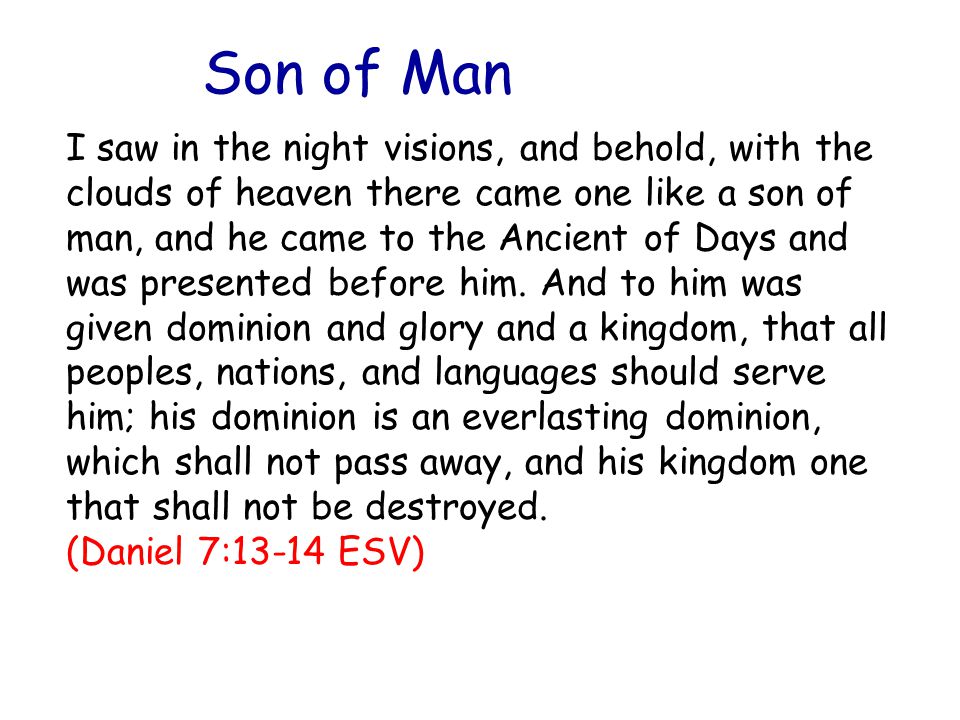 Son of Man

I saw in the night visions, and behold, with the clouds of heaven there came one like a son of man, and he came to the Ancient of Days and was presented before him. And to him was given dominion and glory and a kingdom, that all peoples, nations, and languages should serve him; his dominion is an everlasting dominion, which shall not pass away, and his kingdom one that shall not be destroyed.
(Daniel 7:13-14 ESV)